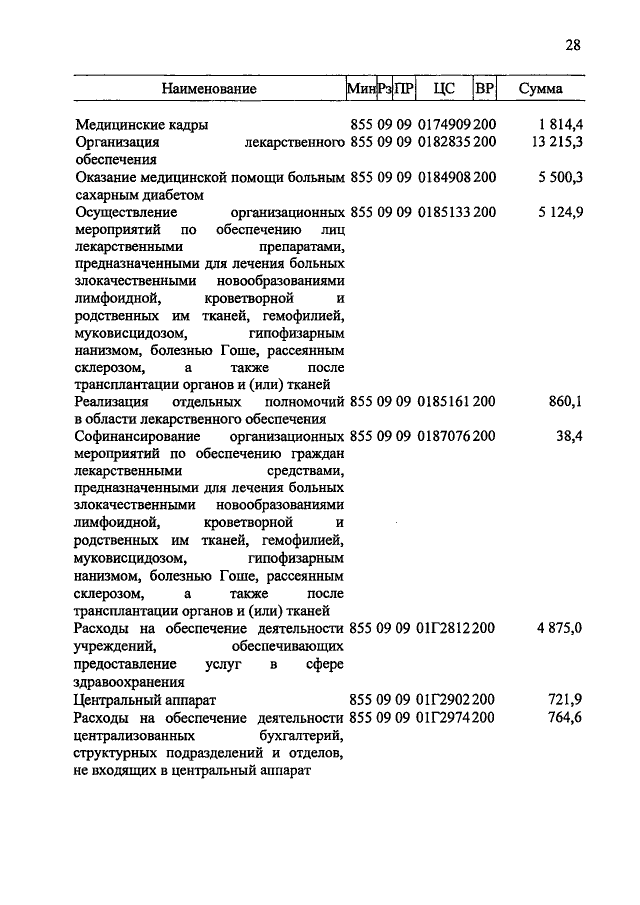 28

| Наименование | Мин | Рз | ПР | ЦС | ВР | Сумма |
|---|---|---|---|---|---|---|
| Медицинские кадры | 855 | 09 | 09 | 0174909 | 200 | 1 814,4 |
| Организация лекарственного обеспечения | 855 | 09 | 09 | 0182835 | 200 | 13 215,3 |
| Оказание медицинской помощи больным сахарным диабетом | 855 | 09 | 09 | 0184908 | 200 | 5 500,3 |
| Осуществление организационных мероприятий по обеспечению лиц лекарственными препаратами, предназначенными для лечения больных злокачественными новообразованиями лимфоидной, кроветворной и родственных им тканей, гемофилией, муковисцидозом, гипофизарным нанизмом, болезнью Гоше, рассеянным склерозом, а также после трансплантации органов и (или) тканей | 855 | 09 | 09 | 0185133 | 200 | 5 124,9 |
| Реализация отдельных полномочий в области лекарственного обеспечения | 855 | 09 | 09 | 0185161 | 200 | 860,1 |
| Софинансирование организационных мероприятий по обеспечению граждан лекарственными средствами, предназначенными для лечения больных злокачественными новообразованиями лимфоидной, кроветворной и родственных им тканей, гемофилией, муковисцидозом, гипофизарным нанизмом, болезнью Гоше, рассеянным склерозом, а также после трансплантации органов и (или) тканей | 855 | 09 | 09 | 0187076 | 200 | 38,4 |
| Расходы на обеспечение деятельности учреждений, обеспечивающих предоставление услуг в сфере здравоохранения | 855 | 09 | 09 | 01Г2812 | 200 | 4 875,0 |
| Центральный аппарат | 855 | 09 | 09 | 01Г2902 | 200 | 721,9 |
| Расходы на обеспечение деятельности централизованных бухгалтерий, структурных подразделений и отделов, не входящих в центральный аппарат | 855 | 09 | 09 | 01Г2974 | 200 | 764,6 |